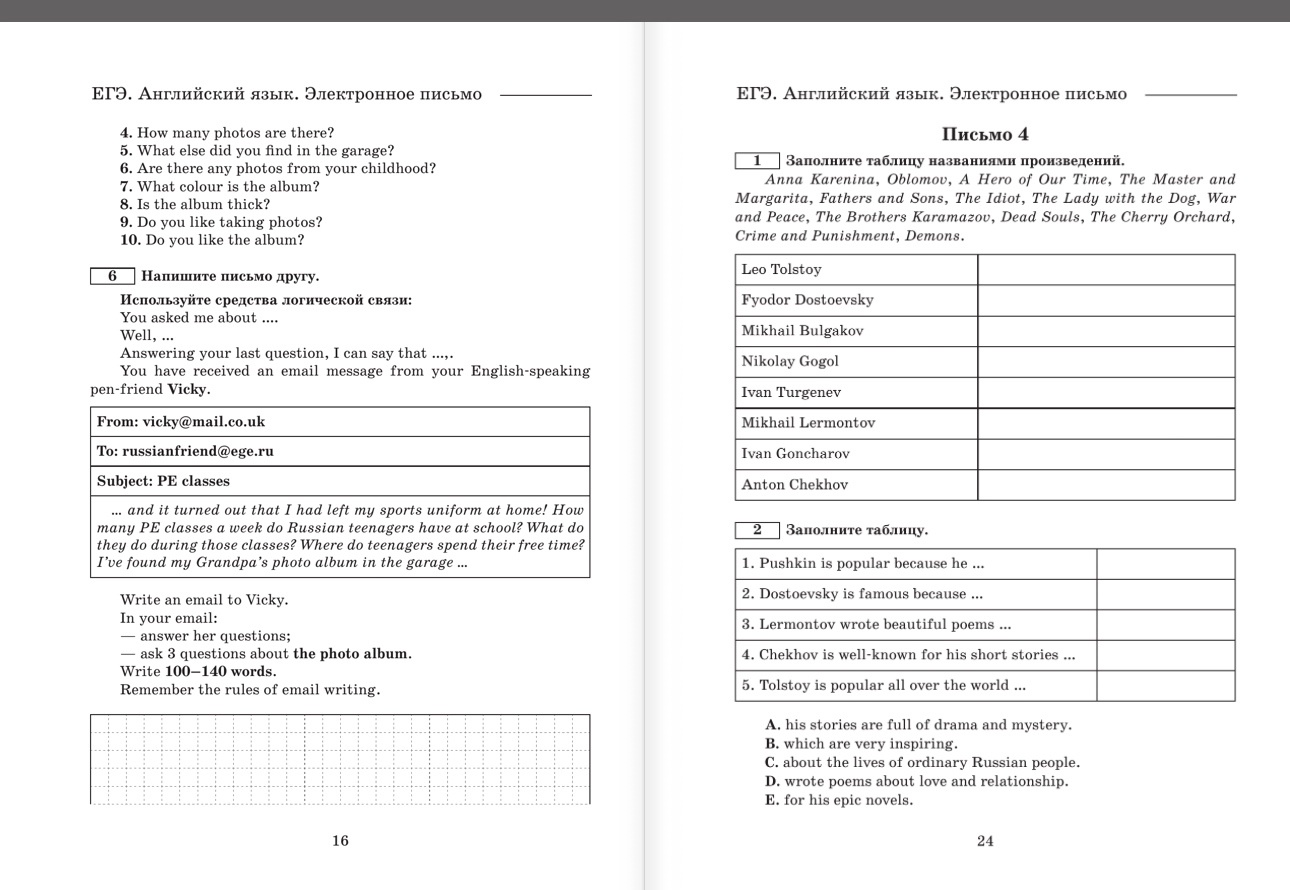 ЕГЭ. Английский язык. Электронное письмо

4. How many photos are there?
5. What else did you find in the garage?
6. Are there any photos from your childhood?
7. What colour is the album?
8. Is the album thick?
9. Do you like taking photos?
10. Do you like the album?

6 Напишите письмо другу.

Используйте средства логической связи:
You asked me about ....
Well, ...
Answering your last question, I can say that ...,.
You have received an email message from your English-speaking pen-friend Vicky.

| From: vicky@mail.co.uk |
|---|
| To: russianfriend@ege.ru |
| Subject: PE classes |
| ... and it turned out that I had left my sports uniform at home! How many PE classes a week do Russian teenagers have at school? What do they do during those classes? Where do teenagers spend their free time? I've found my Grandpa's photo album in the garage ... |

Write an email to Vicky.
In your email:
— answer her questions;
— ask 3 questions about the photo album.
Write 100–140 words.
Remember the rules of email writing.

16

ЕГЭ. Английский язык. Электронное письмо

Письмо 4

1 Заполните таблицу названиями произведений.
Anna Karenina, Oblomov, A Hero of Our Time, The Master and Margarita, Fathers and Sons, The Idiot, The Lady with the Dog, War and Peace, The Brothers Karamazov, Dead Souls, The Cherry Orchard, Crime and Punishment, Demons.

| Leo Tolstoy | |
|---|---|
| Fyodor Dostoevsky | |
| Mikhail Bulgakov | |
| Nikolay Gogol | |
| Ivan Turgenev | |
| Mikhail Lermontov | |
| Ivan Goncharov | |
| Anton Chekhov | |

2 Заполните таблицу.

| 1. Pushkin is popular because he ... | |
|---|---|
| 2. Dostoevsky is famous because ... | |
| 3. Lermontov wrote beautiful poems ... | |
| 4. Chekhov is well-known for his short stories ... | |
| 5. Tolstoy is popular all over the world ... | |

A. his stories are full of drama and mystery.
B. which are very inspiring.
C. about the lives of ordinary Russian people.
D. wrote poems about love and relationship.
E. for his epic novels.

24